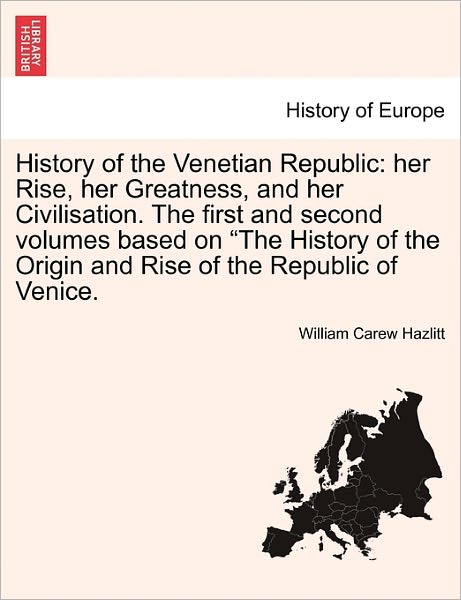 BRITISH LIBRARY

History of Europe

History of the Venetian Republic: her Rise, her Greatness, and her Civilisation. The first and second volumes based on “The History of the Origin and Rise of the Republic of Venice.

William Carew Hazlitt